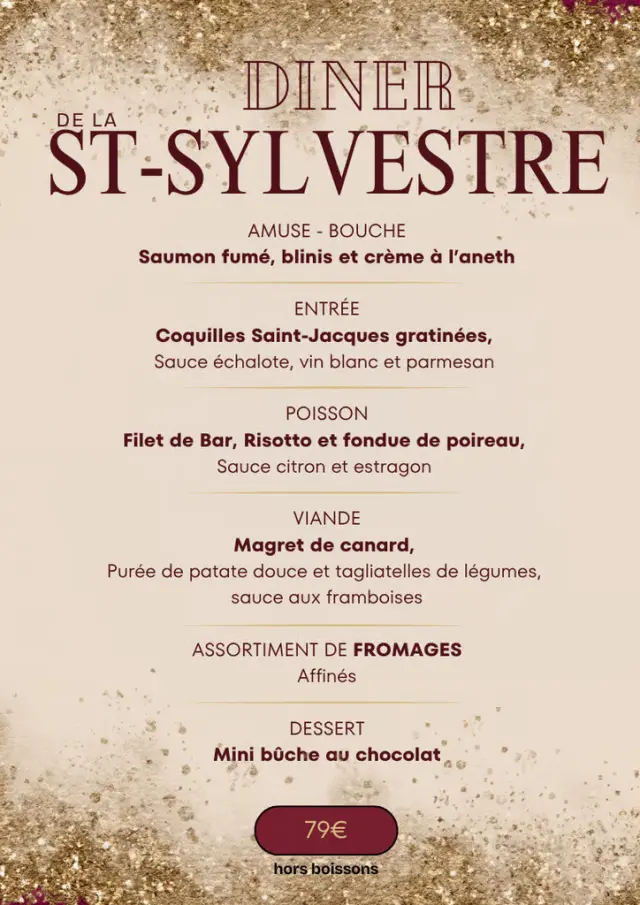 DINER
DE LA
ST-SYLVESTRE

AMUSE - BOUCHE
Saumon fumé, blinis et crème à l'aneth

ENTRÉE
Coquilles Saint-Jacques gratinées,
Sauce échalote, vin blanc et parmesan

POISSON
Filet de Bar, Risotto et fondue de poireau,
Sauce citron et estragon

VIANDE
Magret de canard,
Purée de patate douce et tagliatelles de légumes, sauce aux framboises

ASSORTIMENT DE FROMAGES
Affinés

DESSERT
Mini bûche au chocolat

79€
hors boissons